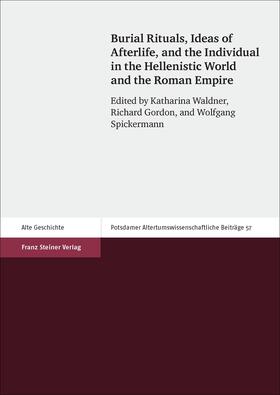 Burial Rituals, Ideas of Afterlife, and the Individual in the Hellenistic World and the Roman Empire

Edited by Katharina Waldner, Richard Gordon, and Wolfgang Spickermann

Alte Geschichte

Potsdamer Altertumswissenschaftliche Beiträge 57

Franz Steiner Verlag